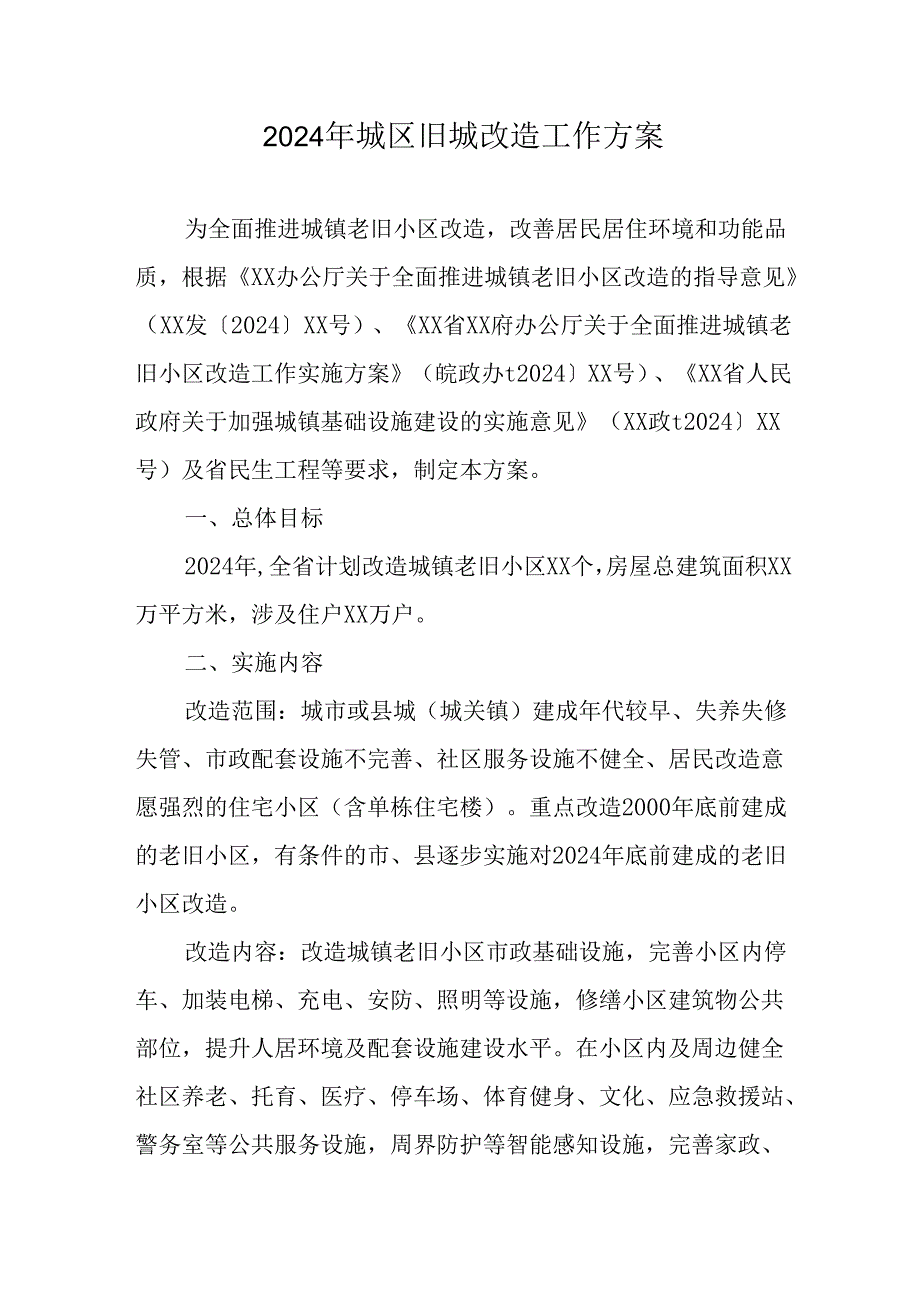 2024年城区旧城改造工作方案

为全面推进城镇老旧小区改造，改善居民居住环境和功能品质，根据《XX办公厅关于全面推进城镇老旧小区改造的指导意见》（XX发〔2024〕XX号）、《XX省XX府办公厅关于全面推进城镇老旧小区改造工作实施方案》（皖政办t2024〕XX号）、《XX省人民政府关于加强城镇基础设施建设的实施意见》（XX政t2024〕XX号）及省民生工程等要求，制定本方案。

一、总体目标

2024年,全省计划改造城镇老旧小区XX个,房屋总建筑面积XX万平方米，涉及住户XX万户。

二、实施内容

改造范围：城市或县城（城关镇）建成年代较早、失养失修失管、市政配套设施不完善、社区服务设施不健全、居民改造意愿强烈的住宅小区（含单栋住宅楼）。重点改造2000年底前建成的老旧小区，有条件的市、县逐步实施对2024年底前建成的老旧小区改造。

改造内容：改造城镇老旧小区市政基础设施，完善小区内停车、加装电梯、充电、安防、照明等设施，修缮小区建筑物公共部位，提升人居环境及配套设施建设水平。在小区内及周边健全社区养老、托育、医疗、停车场、体育健身、文化、应急救援站、警务室等公共服务设施，周界防护等智能感知设施，完善家政、